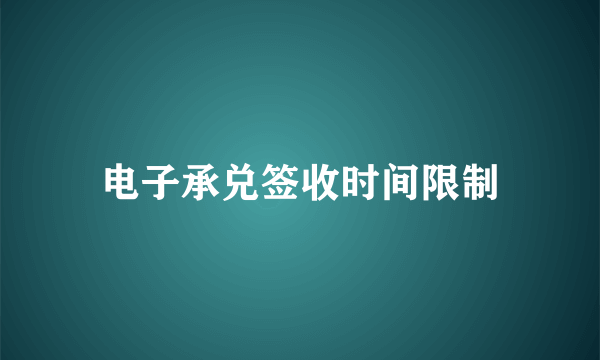 电子承兑签收时间限制